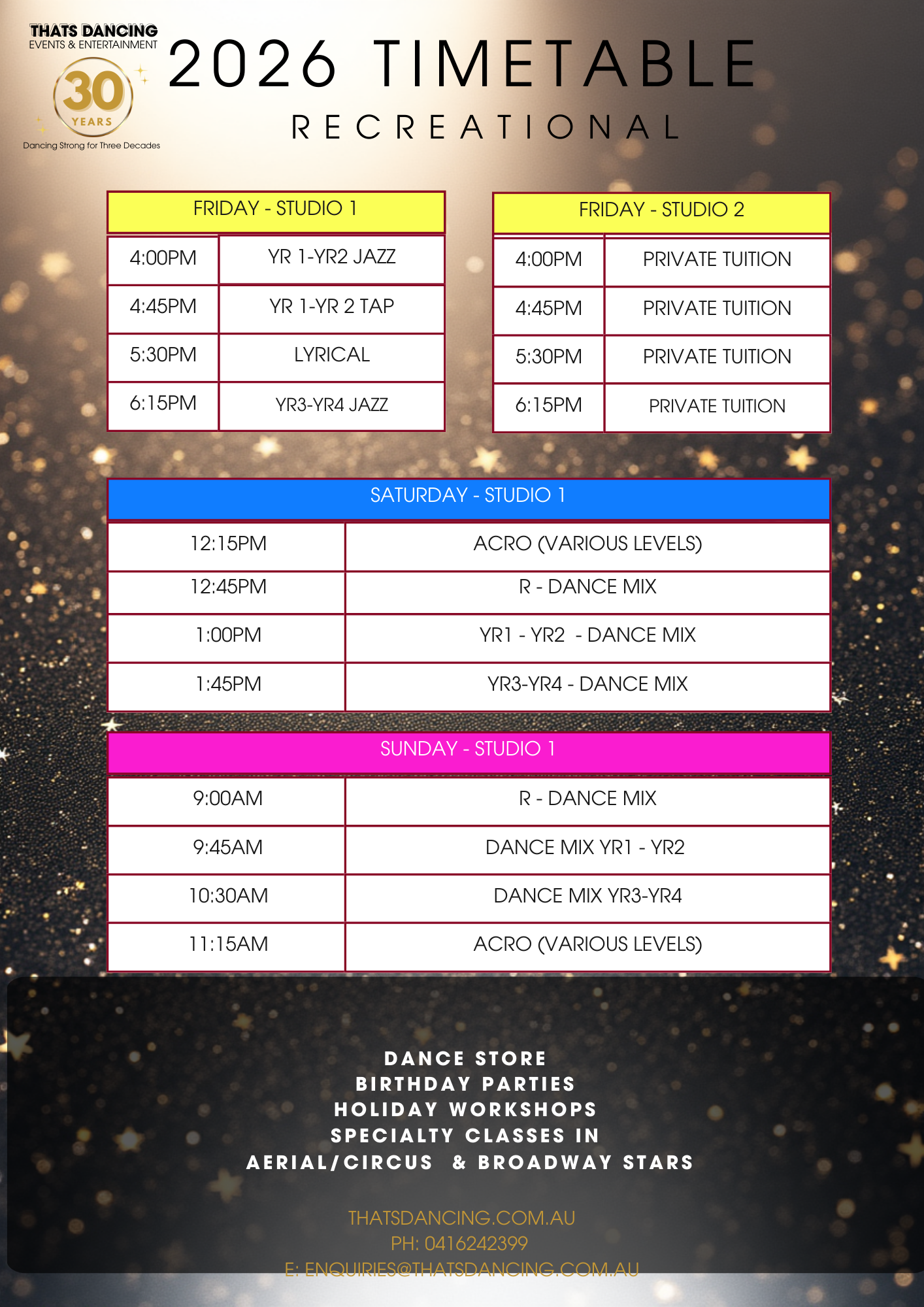 THATS DANCING
EVENTS & ENTERTAINMENT
30
YEARS
Dancing Strong for Three Decades

2026 TIMETABLE
RECREATIONAL

| FRIDAY - STUDIO 1 | |
|---|---|
| 4:00PM | YR 1-YR2 JAZZ |
| 4:45PM | YR 1-YR 2 TAP |
| 5:30PM | LYRICAL |
| 6:15PM | YR3-YR4 JAZZ |

| FRIDAY - STUDIO 2 | |
|---|---|
| 4:00PM | PRIVATE TUITION |
| 4:45PM | PRIVATE TUITION |
| 5:30PM | PRIVATE TUITION |
| 6:15PM | PRIVATE TUITION |

| SATURDAY - STUDIO 1 | |
|---|---|
| 12:15PM | ACRO (VARIOUS LEVELS) |
| 12:45PM | R - DANCE MIX |
| 1:00PM | YR1 - YR2 - DANCE MIX |
| 1:45PM | YR3-YR4 - DANCE MIX |

| SUNDAY - STUDIO 1 | |
|---|---|
| 9:00AM | R - DANCE MIX |
| 9:45AM | DANCE MIX YR1 - YR2 |
| 10:30AM | DANCE MIX YR3-YR4 |
| 11:15AM | ACRO (VARIOUS LEVELS) |

DANCE STORE
BIRTHDAY PARTIES
HOLIDAY WORKSHOPS
SPECIALTY CLASSES IN
AERIAL/CIRCUS & BROADWAY STARS

THATSDANCING.COM.AU
PH: 0416242399
E: ENQUIRIES@THATSDANCING.COM.AU